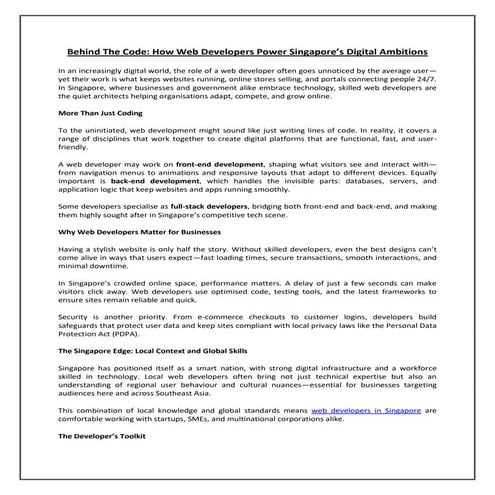 Behind The Code: How Web Developers Power Singapore's Digital Ambitions

In an increasingly digital world, the role of a web developer often goes unnoticed by the average user—yet their work is what keeps websites running, online stores selling, and portals connecting people 24/7. In Singapore, where businesses and government alike embrace technology, skilled web developers are the quiet architects helping organisations adapt, compete, and grow online.

More Than Just Coding

To the uninitiated, web development might sound like just writing lines of code. In reality, it covers a range of disciplines that work together to create digital platforms that are functional, fast, and user-friendly.

A web developer may work on front-end development, shaping what visitors see and interact with—from navigation menus to animations and responsive layouts that adapt to different devices. Equally important is back-end development, which handles the invisible parts: databases, servers, and application logic that keep websites and apps running smoothly.

Some developers specialise as full-stack developers, bridging both front-end and back-end, and making them highly sought after in Singapore's competitive tech scene.

Why Web Developers Matter for Businesses

Having a stylish website is only half the story. Without skilled developers, even the best designs can't come alive in ways that users expect—fast loading times, secure transactions, smooth interactions, and minimal downtime.

In Singapore's crowded online space, performance matters. A delay of just a few seconds can make visitors click away. Web developers use optimised code, testing tools, and the latest frameworks to ensure sites remain reliable and quick.

Security is another priority. From e-commerce checkouts to customer logins, developers build safeguards that protect user data and keep sites compliant with local privacy laws like the Personal Data Protection Act (PDPA).

The Singapore Edge: Local Context and Global Skills

Singapore has positioned itself as a smart nation, with strong digital infrastructure and a workforce skilled in technology. Local web developers often bring not just technical expertise but also an understanding of regional user behaviour and cultural nuances—essential for businesses targeting audiences here and across Southeast Asia.

This combination of local knowledge and global standards means web developers in Singapore are comfortable working with startups, SMEs, and multinational corporations alike.

The Developer's Toolkit